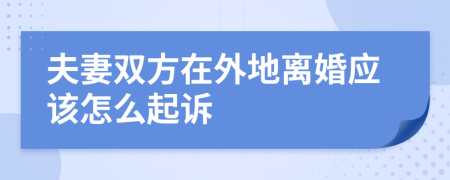 夫妻双方在外地离婚应该怎么起诉